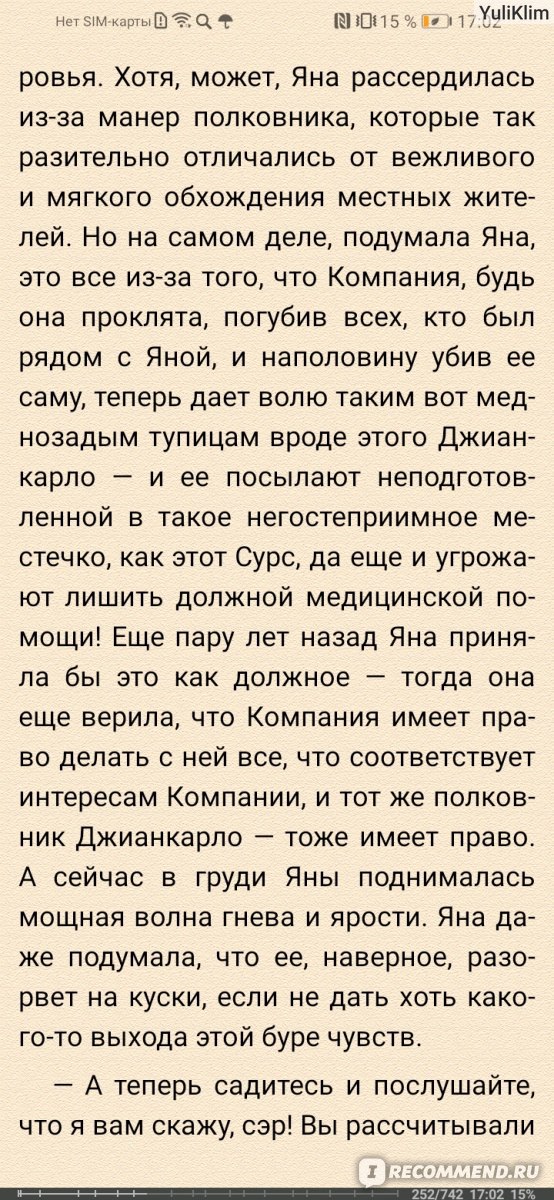 Нет SIM-карты 15 % 17:02 YuliKlim

ровья. Хотя, может, Яна рассердилась из-за манер полковника, которые так разительно отличались от вежливого и мягкого обхождения местных жителей. Но на самом деле, подумала Яна, это все из-за того, что Компания, будь она проклята, погубив всех, кто был рядом с Яной, и наполовину убив ее саму, теперь дает волю таким вот меднозадым тупицам вроде этого Джианкарло — и ее посылают неподготовленной в такое негостеприимное местечко, как этот Сурс, да еще и угрожают лишить должной медицинской помощи! Еще пару лет назад Яна приняла бы это как должное — тогда она еще верила, что Компания имеет право делать с ней все, что соответствует интересам Компании, и тот же полковник Джианкарло — тоже имеет право. А сейчас в груди Яны поднималась мощная волна гнева и ярости. Яна даже подумала, что ее, наверное, разорвет на куски, если не дать хоть какого-то выхода этой буре чувств.

— А теперь садитесь и послушайте, что я вам скажу, сэр! Вы рассчитывали

RECOMMEND.RU

252/742 17:02 15%